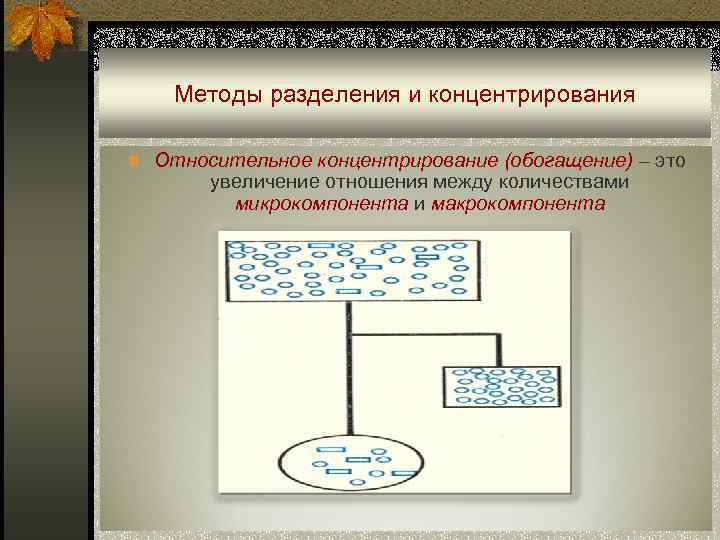 Методы разделения и концентрирования

• Относительное концентрирование (обогащение) – это увеличение отношения между количествами микрокомпонента и макрокомпонента